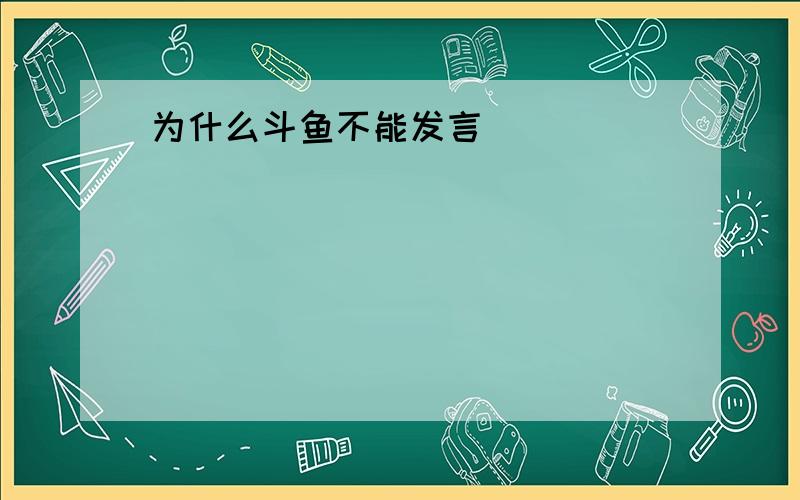 为什么斗鱼不能发言